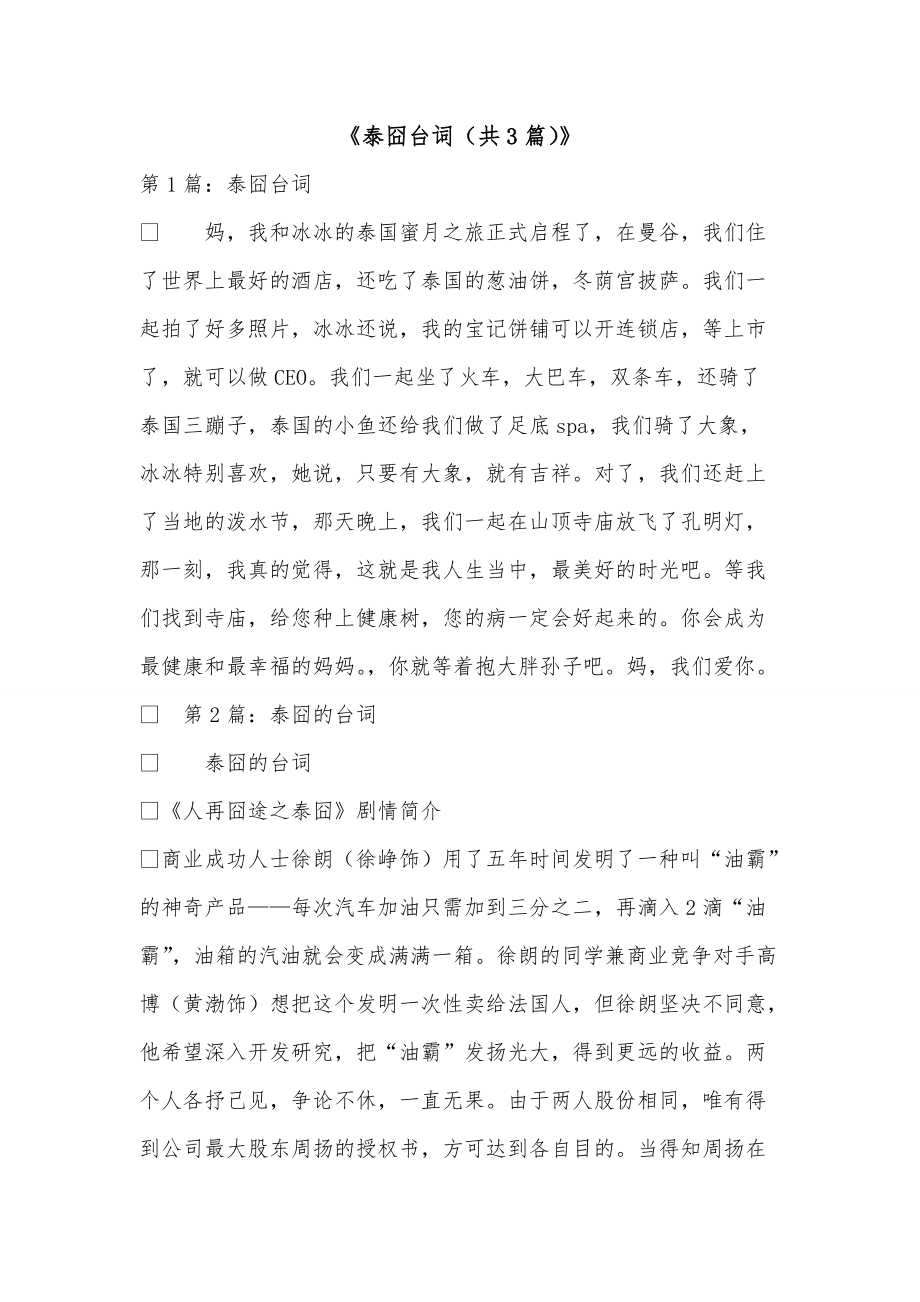 《泰囧台词（共3篇）》

第1篇：泰囧台词

□　　妈，我和冰冰的泰国蜜月之旅正式启程了，在曼谷，我们住了世界上最好的酒店，还吃了泰国的葱油饼，冬荫宫披萨。我们一起拍了好多照片，冰冰还说，我的宝记饼铺可以开连锁店，等上市了，就可以做CEO。我们一起坐了火车，大巴车，双条车，还骑了泰国三蹦子，泰国的小鱼还给我们做了足底spa，我们骑了大象，冰冰特别喜欢，她说，只要有大象，就有吉祥。对了，我们还赶上了当地的泼水节，那天晚上，我们一起在山顶寺庙放飞了孔明灯，那一刻，我真的觉得，这就是我人生当中，最美好的时光吧。等我们找到寺庙，给您种上健康树，您的病一定会好起来的。你会成为最健康和最幸福的妈妈。，你就等着抱大胖孙子吧。妈，我们爱你。

□　第2篇：泰囧的台词

□　　泰囧的台词

□《人再囧途之泰囧》剧情简介

□商业成功人士徐朗（徐峥饰）用了五年时间发明了一种叫“油霸”的神奇产品——每次汽车加油只需加到三分之二，再滴入2滴“油霸”，油箱的汽油就会变成满满一箱。徐朗的同学兼商业竞争对手高博（黄渤饰）想把这个发明一次性卖给法国人，但徐朗坚决不同意，他希望深入开发研究，把“油霸”发扬光大，得到更远的收益。两个人各抒己见，争论不休，一直无果。由于两人股份相同，唯有得到公司最大股东周扬的授权书，方可达到各自目的。当得知周扬在